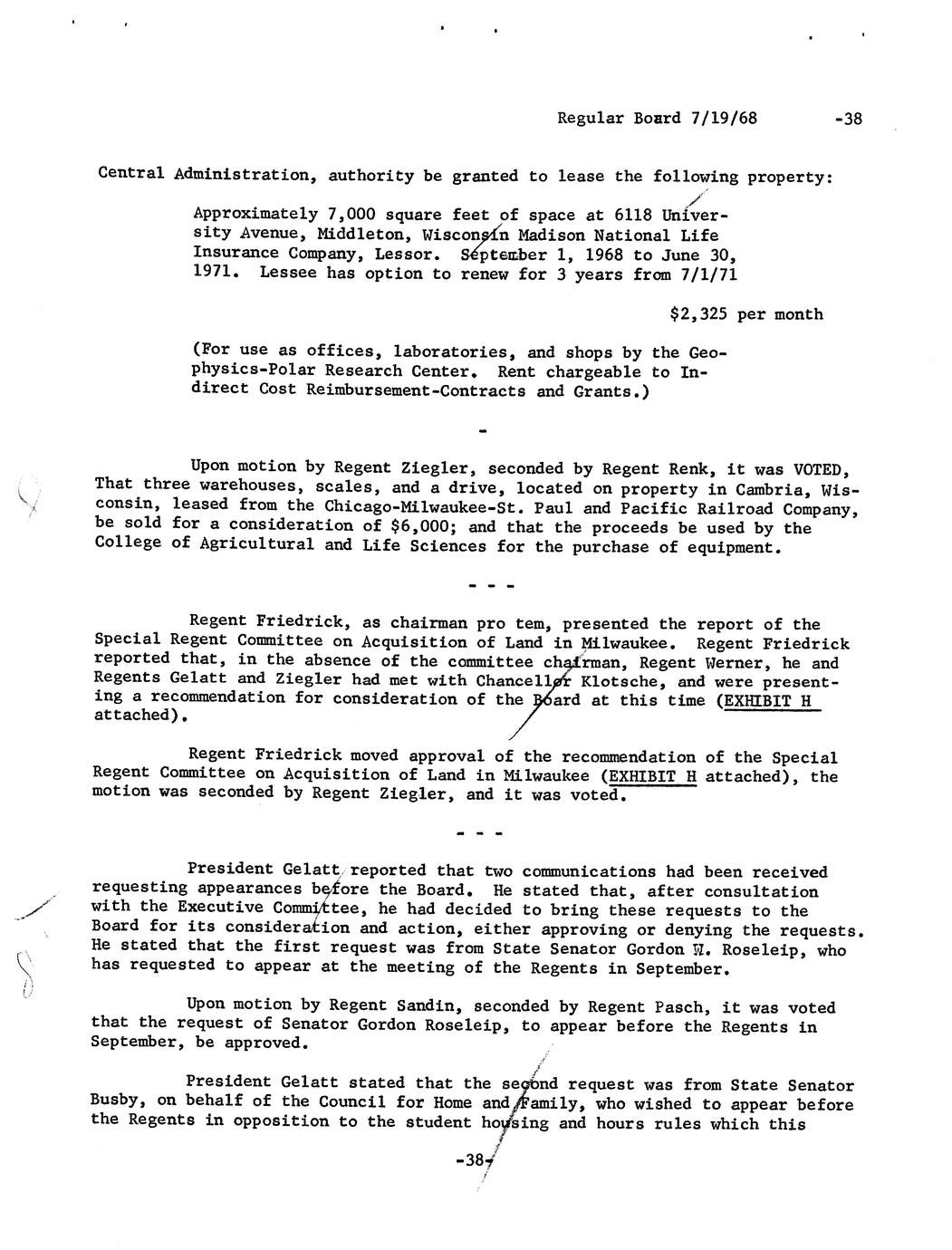 Regular Board 7/19/68 -38

Central Administration, authority be granted to lease the following property:

Approximately 7,000 square feet of space at 6118 University Avenue, Middleton, Wisconsin Madison National Life Insurance Company, Lessor. September 1, 1968 to June 30, 1971. Lessee has option to renew for 3 years from 7/1/71

$2,325 per month

(For use as offices, laboratories, and shops by the Geophysics-Polar Research Center. Rent chargeable to Indirect Cost Reimbursement-Contracts and Grants.)

-

Upon motion by Regent Ziegler, seconded by Regent Renk, it was VOTED, That three warehouses, scales, and a drive, located on property in Cambria, Wisconsin, leased from the Chicago-Milwaukee-St. Paul and Pacific Railroad Company, be sold for a consideration of $6,000; and that the proceeds be used by the College of Agricultural and Life Sciences for the purchase of equipment.

- - -

Regent Friedrick, as chairman pro tem, presented the report of the Special Regent Committee on Acquisition of Land in Milwaukee. Regent Friedrick reported that, in the absence of the committee chairman, Regent Werner, he and Regents Gelatt and Ziegler had met with Chancellor Klotsche, and were presenting a recommendation for consideration of the Board at this time (EXHIBIT H attached).

Regent Friedrick moved approval of the recommendation of the Special Regent Committee on Acquisition of Land in Milwaukee (EXHIBIT H attached), the motion was seconded by Regent Ziegler, and it was voted.

- - -

President Gelatt reported that two communications had been received requesting appearances before the Board. He stated that, after consultation with the Executive Committee, he had decided to bring these requests to the Board for its consideration and action, either approving or denying the requests. He stated that the first request was from State Senator Gordon W. Roseleip, who has requested to appear at the meeting of the Regents in September.

Upon motion by Regent Sandin, seconded by Regent Pasch, it was voted that the request of Senator Gordon Roseleip, to appear before the Regents in September, be approved.

President Gelatt stated that the second request was from State Senator Busby, on behalf of the Council for Home and Family, who wished to appear before the Regents in opposition to the student housing and hours rules which this

-38-